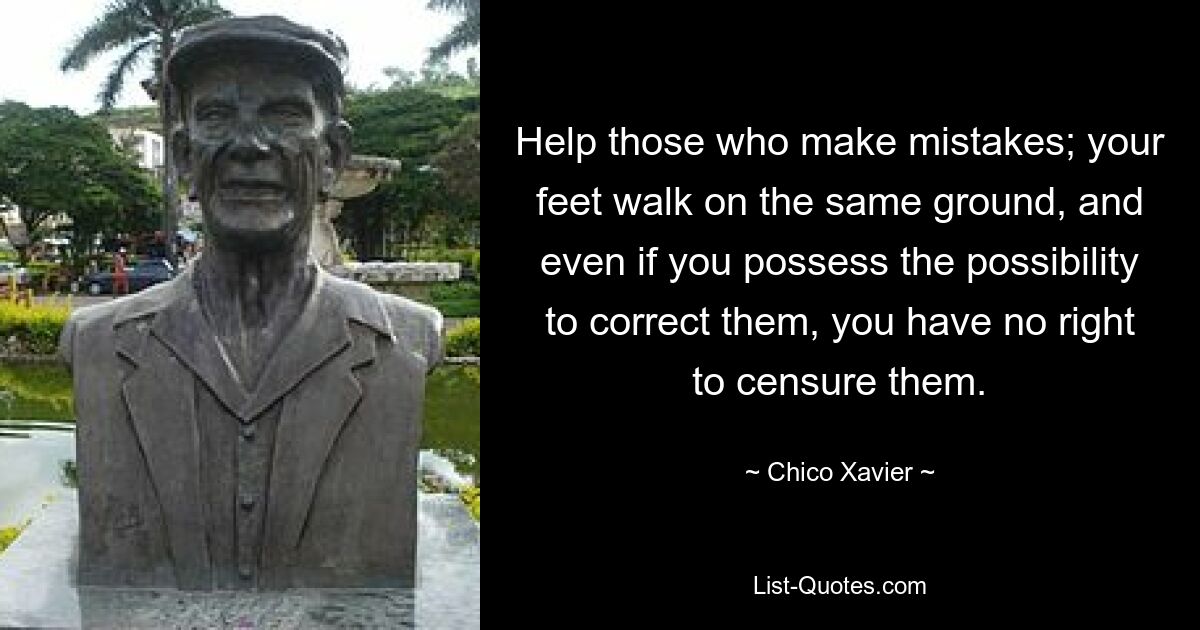 Help those who make mistakes; your feet walk on the same ground, and even if you possess the possibility to correct them, you have no right to censure them.

~ Chico Xavier ~

List-Quotes.com